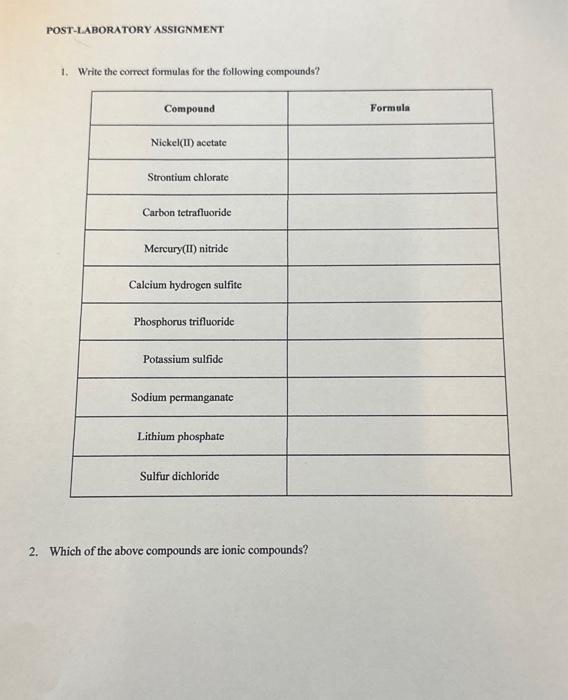 POST-LABORATORY ASSIGNMENT

1. Write the correct formulas for the following compounds?

| Compound | Formula |
|---|---|
| Nickel(II) acetate | |
| Strontium chlorate | |
| Carbon tetrafluoride | |
| Mercury(II) nitride | |
| Calcium hydrogen sulfite | |
| Phosphorus trifluoride | |
| Potassium sulfide | |
| Sodium permanganate | |
| Lithium phosphate | |
| Sulfur dichloride | |

2. Which of the above compounds are ionic compounds?